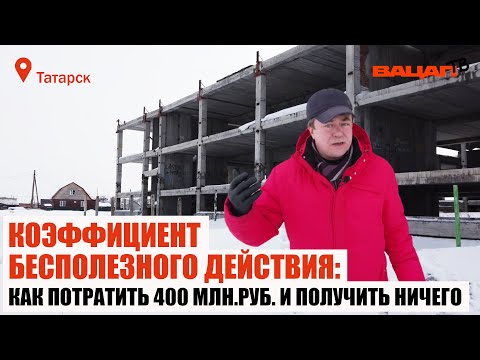 Татарск

ВАЦАП ТВ

КОЭФФИЦИЕНТ БЕСПОЛЕЗНОГО ДЕЙСТВИЯ:
КАК ПОТРАТИТЬ 400 МЛН.РУБ. И ПОЛУЧИТЬ НИЧЕГО